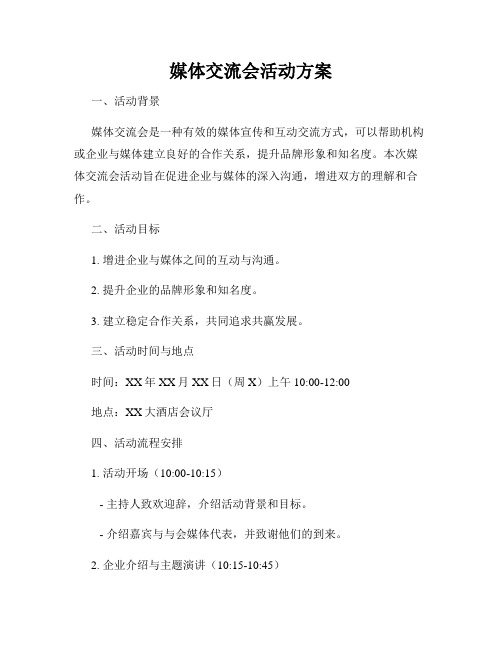 媒体交流会活动方案

一、活动背景

媒体交流会是一种有效的媒体宣传和互动交流方式，可以帮助机构或企业与媒体建立良好的合作关系，提升品牌形象和知名度。本次媒体交流会活动旨在促进企业与媒体的深入沟通，增进双方的理解和合作。

二、活动目标

1. 增进企业与媒体之间的互动与沟通。

2. 提升企业的品牌形象和知名度。

3. 建立稳定合作关系，共同追求共赢发展。

三、活动时间与地点

时间：XX 年 XX 月 XX 日（周 X）上午 10:00-12:00

地点：XX 大酒店会议厅

四、活动流程安排

1. 活动开场（10:00-10:15）

- 主持人致欢迎辞，介绍活动背景和目标。

- 介绍嘉宾与与会媒体代表，并致谢他们的到来。

2. 企业介绍与主题演讲（10:15-10:45）